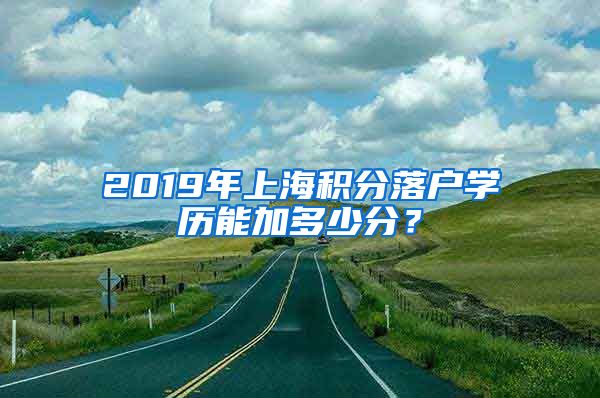 2019年上海积分落户学历能加多少分？